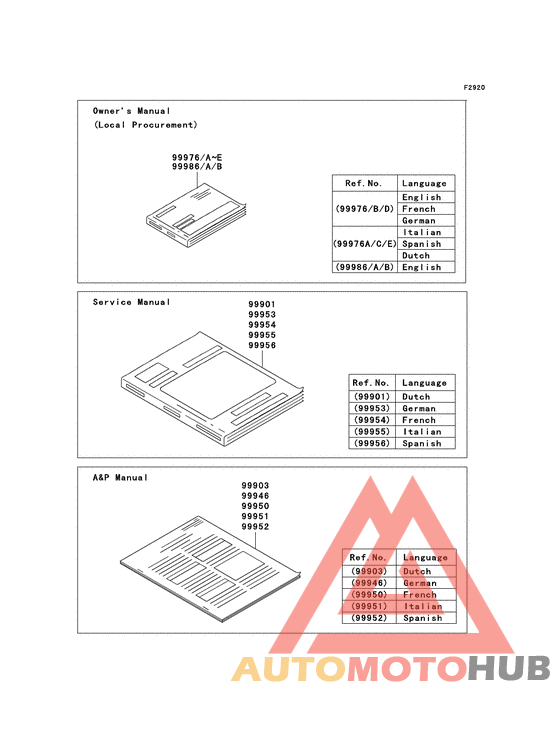 F2920

Owner's Manual
(Local Procurement)

99976/A~E
99986/A/B

| Ref.No. | Language |
|---|---|
| (99976/B/D) | English |
| | French |
| | German |
| (99976A/C/E) | Italian |
| | Spanish |
| | Dutch |
| (99986/A/B) | English |

Service Manual

99901
99953
99954
99955
99956

| Ref.No. | Language |
|---|---|
| (99901) | Dutch |
| (99953) | German |
| (99954) | French |
| (99955) | Italian |
| (99956) | Spanish |

A&P Manual

99903
99946
99950
99951
99952

| Ref.No. | Language |
|---|---|
| (99903) | Dutch |
| (99946) | German |
| (99950) | French |
| (99951) | Italian |
| (99952) | Spanish |

AUTOMOTOHUB